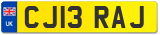 UK
CJ13 RAJ